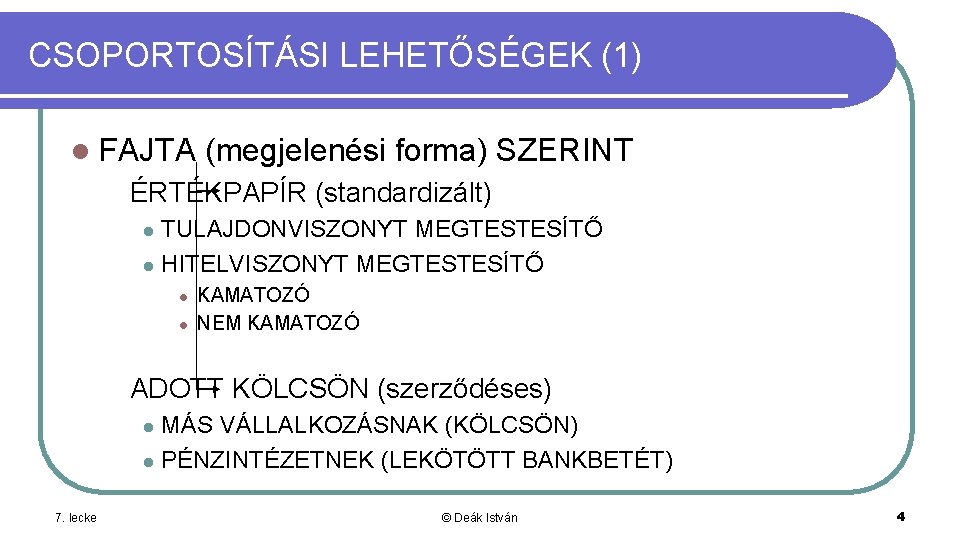 CSOPORTOSÍTÁSI LEHETŐSÉGEK (1)

• FAJTA (megjelenési forma) SZERINT

ÉRTÉKPAPÍR (standardizált)

• TULAJDONVISZONYT MEGTESTESÍTŐ
• HITELVISZONYT MEGTESTESÍTŐ
• KAMATOZÓ
• NEM KAMATOZÓ

ADOTT KÖLCSÖN (szerződéses)

• MÁS VÁLLALKOZÁSNAK (KÖLCSÖN)
• PÉNZINTÉZETNEK (LEKÖTÖTT BANKBETÉT)

7. lecke

© Deák István

4